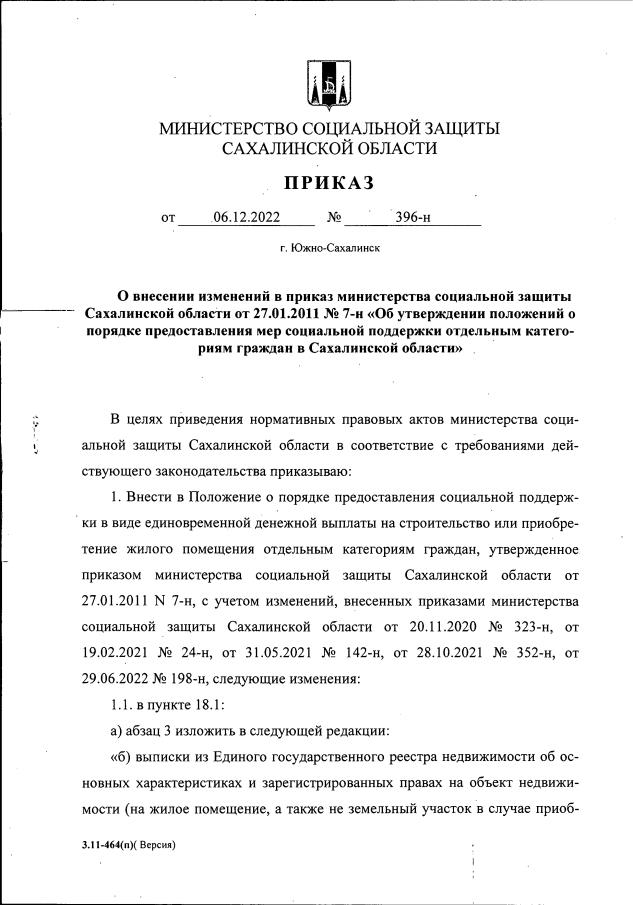 МИНИСТЕРСТВО СОЦИАЛЬНОЙ ЗАЩИТЫ САХАЛИНСКОЙ ОБЛАСТИ

ПРИКАЗ

от 06.12.2022 № 396-н

г. Южно-Сахалинск

О внесении изменений в приказ министерства социальной защиты Сахалинской области от 27.01.2011 № 7-н «Об утверждении положений о порядке предоставления мер социальной поддержки отдельным категориям граждан в Сахалинской области»

В целях приведения нормативных правовых актов министерства социальной защиты Сахалинской области в соответствие с требованиями действующего законодательства приказываю:

1. Внести в Положение о порядке предоставления социальной поддержки в виде единовременной денежной выплаты на строительство или приобретение жилого помещения отдельным категориям граждан, утвержденное приказом министерства социальной защиты Сахалинской области от 27.01.2011 N 7-н, с учетом изменений, внесенных приказами министерства социальной защиты Сахалинской области от 20.11.2020 № 323-н, от 19.02.2021 № 24-н, от 31.05.2021 № 142-н, от 28.10.2021 № 352-н, от 29.06.2022 № 198-н, следующие изменения:

1.1. в пункте 18.1:

а) абзац 3 изложить в следующей редакции:

«б) выписки из Единого государственного реестра недвижимости об основных характеристиках и зарегистрированных правах на объект недвижимости (на жилое помещение, а также не земельный участок в случае приоб-

3.11-464(п)( Версия)